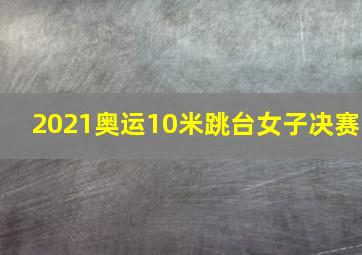 2021奥运10米跳台女子决赛